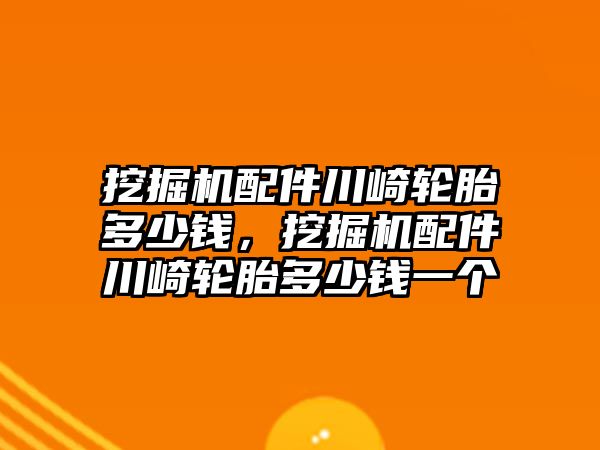 挖掘机配件川崎轮胎多少钱，挖掘机配件川崎轮胎多少钱一个